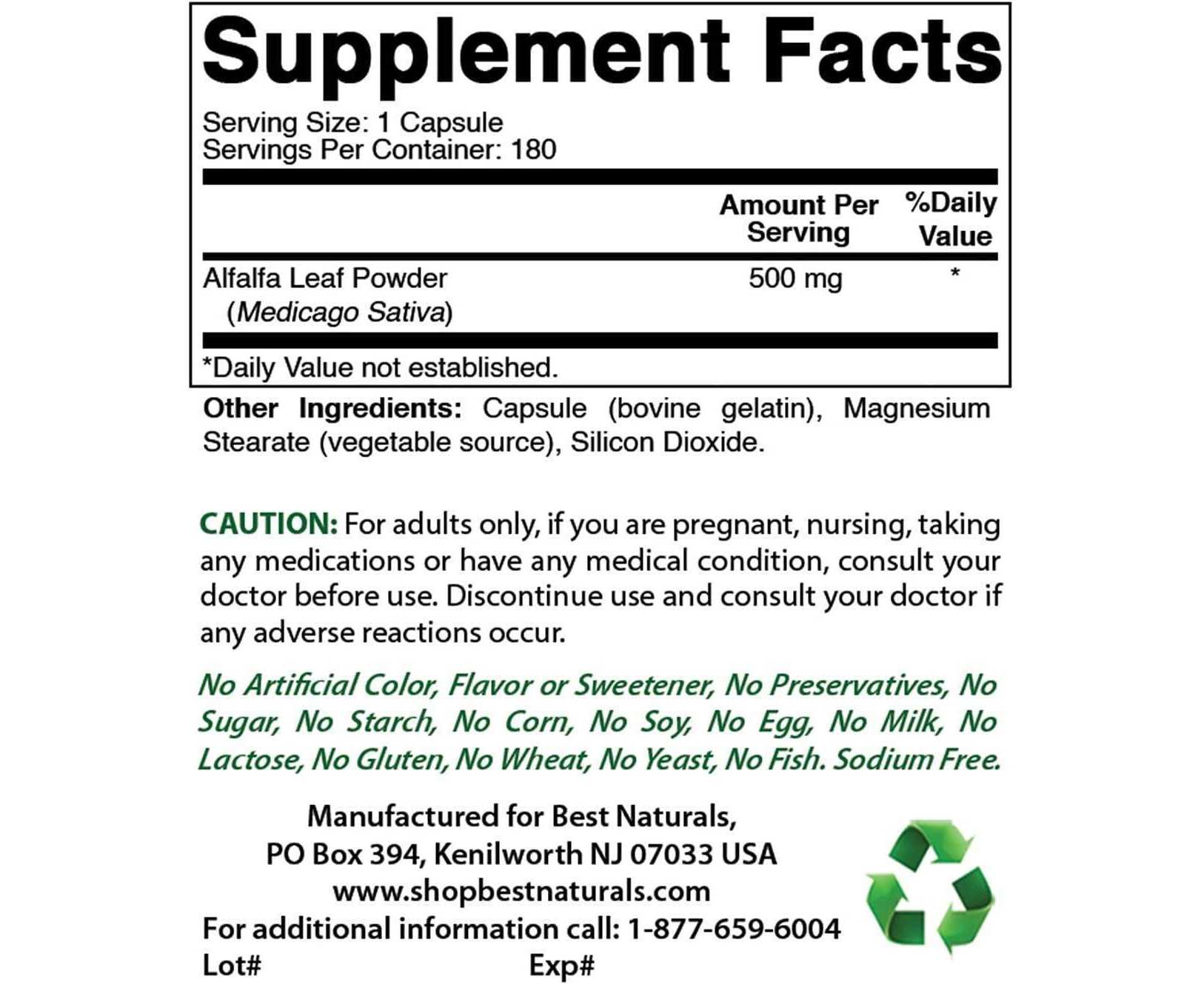 Supplement Facts

Serving Size: 1 Capsule
Servings Per Container: 180

| | Amount Per Serving | %Daily Value |
|---|---|---|
| Alfalfa Leaf Powder (Medicago Sativa) | 500 mg | * |

*Daily Value not established.

Other Ingredients: Capsule (bovine gelatin), Magnesium Stearate (vegetable source), Silicon Dioxide.

CAUTION: For adults only, if you are pregnant, nursing, taking any medications or have any medical condition, consult your doctor before use. Discontinue use and consult your doctor if any adverse reactions occur.

No Artificial Color, Flavor or Sweetener, No Preservatives, No Sugar, No Starch, No Corn, No Soy, No Egg, No Milk, No Lactose, No Gluten, No Wheat, No Yeast, No Fish. Sodium Free.

Manufactured for Best Naturals,
PO Box 394, Kenilworth NJ 07033 USA
www.shopbestnaturals.com
For additional information call: 1-877-659-6004
Lot# Exp#